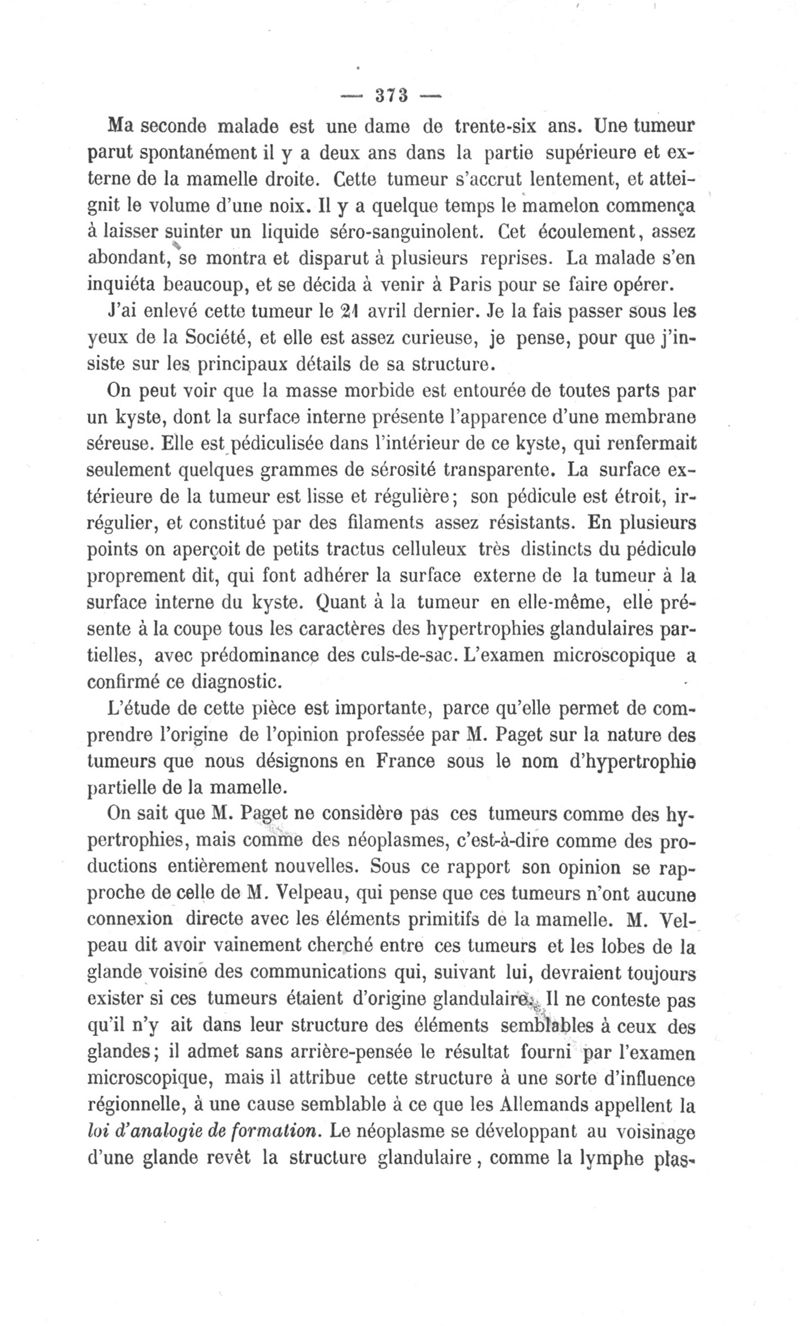 — 373 —

Ma seconde malade est une dame de trente-six ans. Une tumeur parut spontanément il y a deux ans dans la partie supérieure et externe de la mamelle droite. Cette tumeur s'accrut lentement, et atteignit le volume d'une noix. Il y a quelque temps le mamelon commença à laisser suinter un liquide séro-sanguinolent. Cet écoulement, assez abondant, se montra et disparut à plusieurs reprises. La malade s'en inquiéta beaucoup, et se décida à venir à Paris pour se faire opérer.

J'ai enlevé cette tumeur le 21 avril dernier. Je la fais passer sous les yeux de la Société, et elle est assez curieuse, je pense, pour que j'insiste sur les principaux détails de sa structure.

On peut voir que la masse morbide est entourée de toutes parts par un kyste, dont la surface interne présente l'apparence d'une membrane séreuse. Elle est pédiculisée dans l'intérieur de ce kyste, qui renfermait seulement quelques grammes de sérosité transparente. La surface extérieure de la tumeur est lisse et régulière; son pédicule est étroit, irrégulier, et constitué par des filaments assez résistants. En plusieurs points on aperçoit de petits tractus celluleux très distincts du pédicule proprement dit, qui font adhérer la surface externe de la tumeur à la surface interne du kyste. Quant à la tumeur en elle-même, elle présente à la coupe tous les caractères des hypertrophies glandulaires partielles, avec prédominance des culs-de-sac. L'examen microscopique a confirmé ce diagnostic.

L'étude de cette pièce est importante, parce qu'elle permet de comprendre l'origine de l'opinion professée par M. Paget sur la nature des tumeurs que nous désignons en France sous le nom d'hypertrophie partielle de la mamelle.

On sait que M. Paget ne considère pas ces tumeurs comme des hypertrophies, mais comme des néoplasmes, c'est-à-dire comme des productions entièrement nouvelles. Sous ce rapport son opinion se rapproche de celle de M. Velpeau, qui pense que ces tumeurs n'ont aucune connexion directe avec les éléments primitifs de la mamelle. M. Velpeau dit avoir vainement cherché entre ces tumeurs et les lobes de la glande voisine des communications qui, suivant lui, devraient toujours exister si ces tumeurs étaient d'origine glandulaire. Il ne conteste pas qu'il n'y ait dans leur structure des éléments semblables à ceux des glandes; il admet sans arrière-pensée le résultat fourni par l'examen microscopique, mais il attribue cette structure à une sorte d'influence régionnelle, à une cause semblable à ce que les Allemands appellent la *loi d'analogie de formation*. Le néoplasme se développant au voisinage d'une glande revêt la structure glandulaire, comme la lymphe plas-